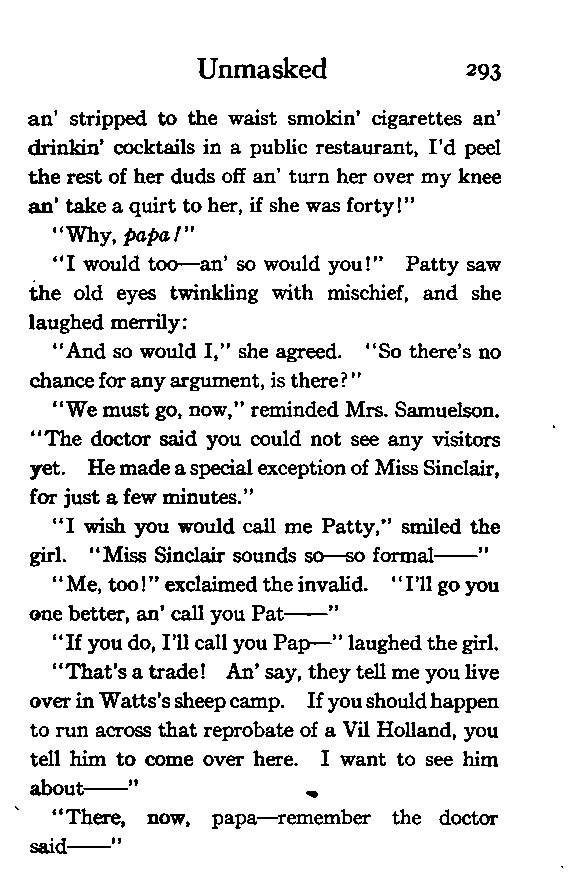 Unmasked 293

an' stripped to the waist smokin' cigarettes an' drinkin' cocktails in a public restaurant, I'd peel the rest of her duds off an' turn her over my knee an' take a quirt to her, if she was forty!"

"Why, papa!"

"I would too—an' so would you!" Patty saw the old eyes twinkling with mischief, and she laughed merrily:

"And so would I," she agreed. "So there's no chance for any argument, is there?"

"We must go, now," reminded Mrs. Samuelson. "The doctor said you could not see any visitors yet. He made a special exception of Miss Sinclair, for just a few minutes."

"I wish you would call me Patty," smiled the girl. "Miss Sinclair sounds so—so formal——"

"Me, too!" exclaimed the invalid. "I'll go you one better, an' call you Pat——"

"If you do, I'll call you Pap—" laughed the girl.

"That's a trade! An' say, they tell me you live over in Watts's sheep camp. If you should happen to run across that reprobate of a Vil Holland, you tell him to come over here. I want to see him about——"

"There, now, papa—remember the doctor said——"